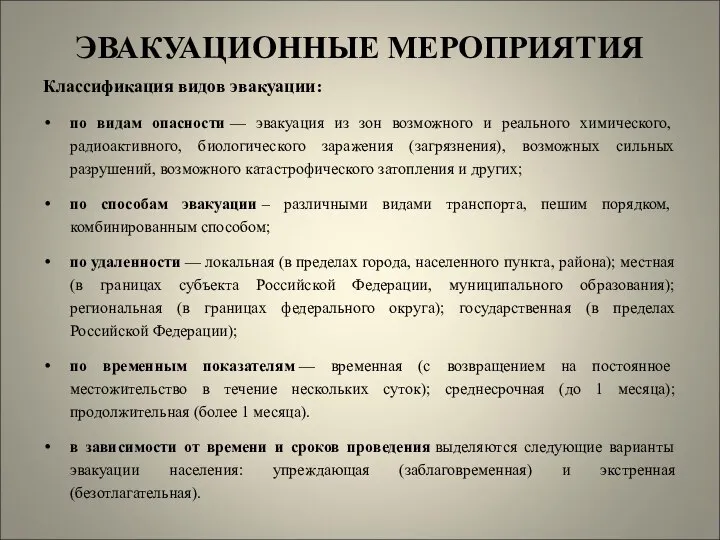 ЭВАКУАЦИОННЫЕ МЕРОПРИЯТИЯ

Классификация видов эвакуации:

• по видам опасности — эвакуация из зон возможного и реального химического, радиоактивного, биологического заражения (загрязнения), возможных сильных разрушений, возможного катастрофического затопления и других;

• по способам эвакуации – различными видами транспорта, пешим порядком, комбинированным способом;

• по удаленности — локальная (в пределах города, населенного пункта, района); местная (в границах субъекта Российской Федерации, муниципального образования); региональная (в границах федерального округа); государственная (в пределах Российской Федерации);

• по временным показателям — временная (с возвращением на постоянное местожительство в течение нескольких суток); среднесрочная (до 1 месяца); продолжительная (более 1 месяца).

• в зависимости от времени и сроков проведения выделяются следующие варианты эвакуации населения: упреждающая (заблаговременная) и экстренная (безотлагательная).